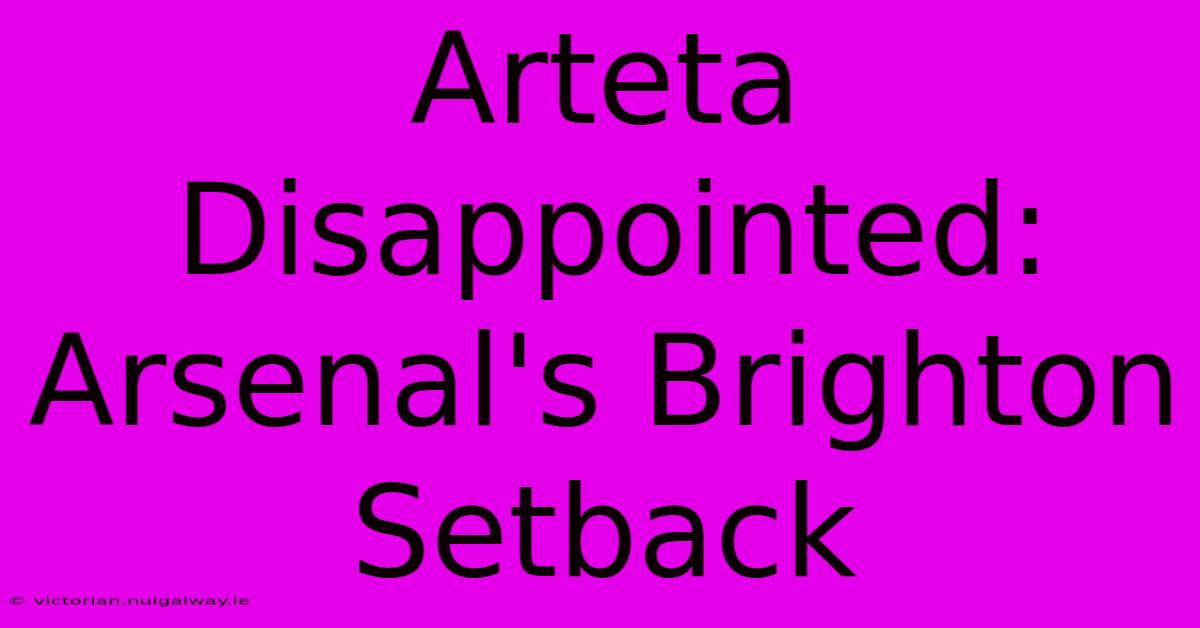 Arteta Disappointed: Arsenal's Brighton Setback

© victorian.nuigalway.ie